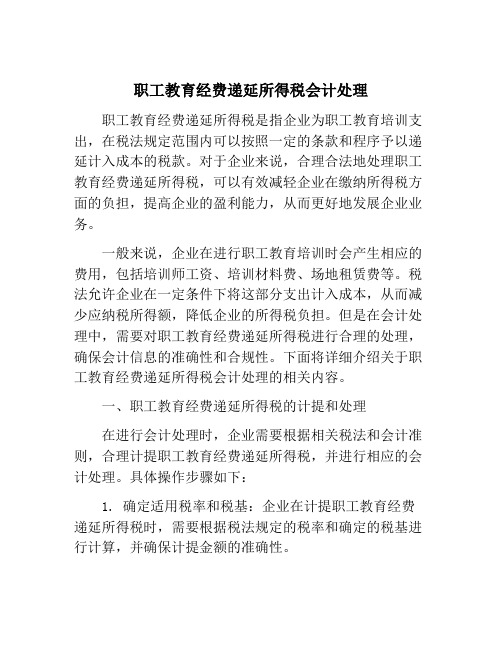 职工教育经费递延所得税会计处理

职工教育经费递延所得税是指企业为职工教育培训支出，在税法规定范围内可以按照一定的条款和程序予以递延计入成本的税款。对于企业来说，合理合法地处理职工教育经费递延所得税，可以有效减轻企业在缴纳所得税方面的负担，提高企业的盈利能力，从而更好地发展企业业务。

一般来说，企业在进行职工教育培训时会产生相应的费用，包括培训师工资、培训材料费、场地租赁费等。税法允许企业在一定条件下将这部分支出计入成本，从而减少应纳税所得额，降低企业的所得税负担。但是在会计处理中，需要对职工教育经费递延所得税进行合理的处理，确保会计信息的准确性和合规性。下面将详细介绍关于职工教育经费递延所得税会计处理的相关内容。

一、职工教育经费递延所得税的计提和处理

在进行会计处理时，企业需要根据相关税法和会计准则，合理计提职工教育经费递延所得税，并进行相应的会计处理。具体操作步骤如下：

1. 确定适用税率和税基：企业在计提职工教育经费递延所得税时，需要根据税法规定的税率和确定的税基进行计算，并确保计提金额的准确性。